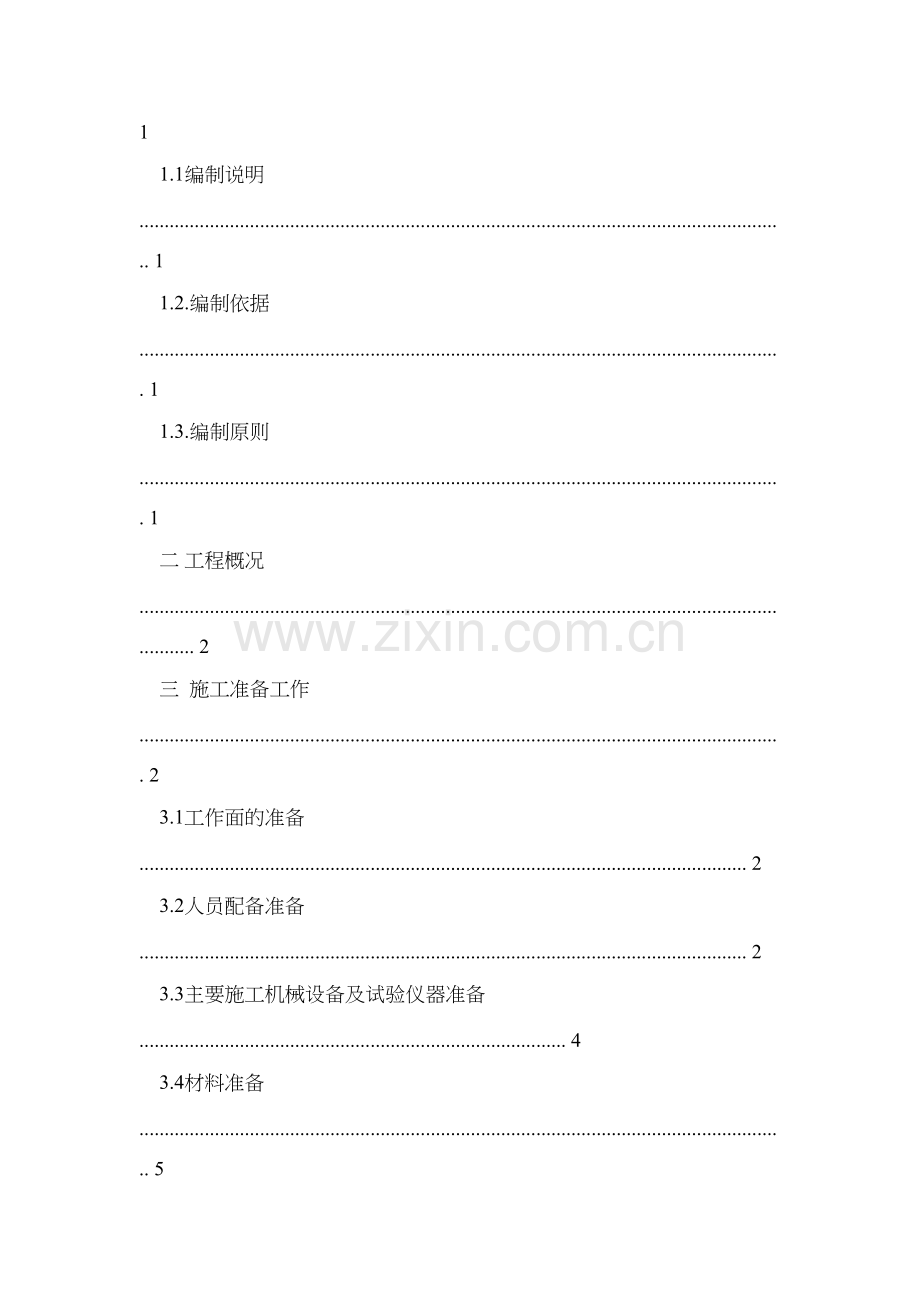 1

1.1编制说明 1

1.2.编制依据 1

1.3.编制原则 1

二 工程概况 2

三 施工准备工作 2

3.1工作面的准备 2

3.2人员配备准备 2

3.3主要施工机械设备及试验仪器准备 4

3.4材料准备 5

www.zixin.com.cn